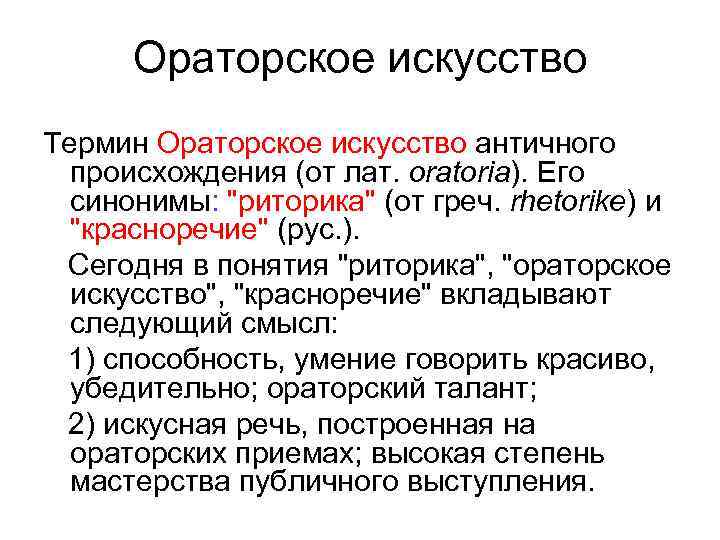 Ораторское искусство

Термин Ораторское искусство античного происхождения (от лат. oratoria). Его синонимы: "риторика" (от греч. rhetorike) и "красноречие" (рус.).

Сегодня в понятия "риторика", "ораторское искусство", "красноречие" вкладывают следующий смысл:

1) способность, умение говорить красиво, убедительно; ораторский талант;

2) искусная речь, построенная на ораторских приемах; высокая степень мастерства публичного выступления.